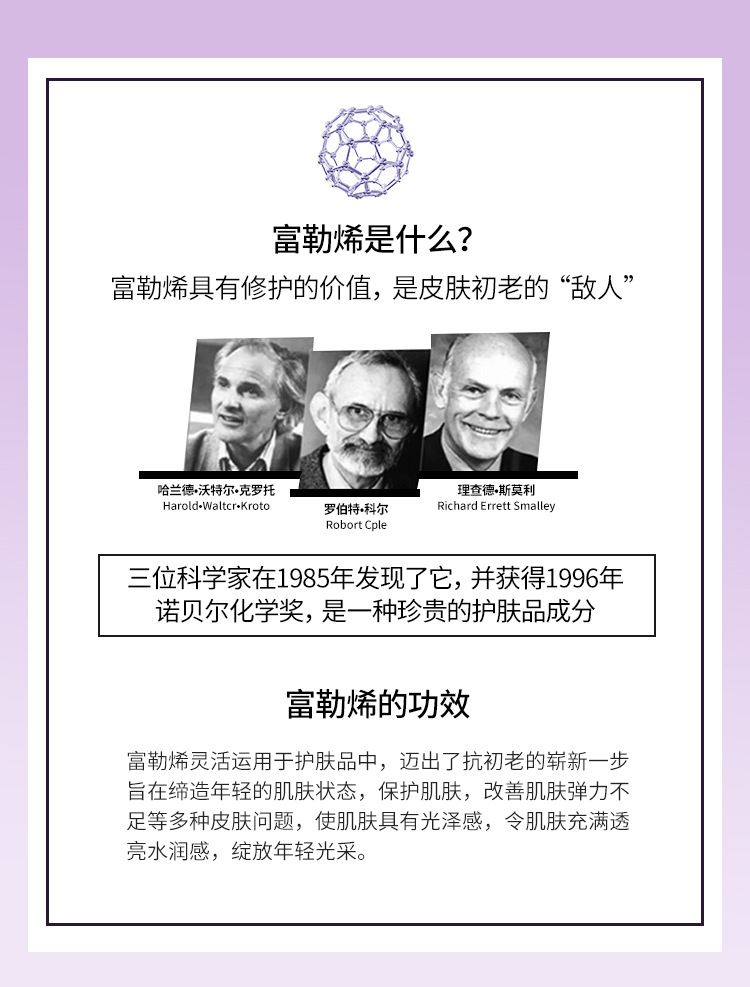 富勒烯是什么?

富勒烯具有修护的价值，是皮肤初老的“敌人”

哈兰德•沃特尔•克罗托
Harold•Waltcr•Kroto

罗伯特•科尔
Robort Cple

理查德•斯莫利
Richard Errett Smalley

三位科学家在1985年发现了它，并获得1996年诺贝尔化学奖，是一种珍贵的护肤品成分

富勒烯的功效

富勒烯灵活运用于护肤品中，迈出了抗初老的崭新一步旨在缔造年轻的肌肤状态，保护肌肤，改善肌肤弹力不足等多种皮肤问题，使肌肤具有光泽感，令肌肤充满透亮水润感，绽放年轻光采。